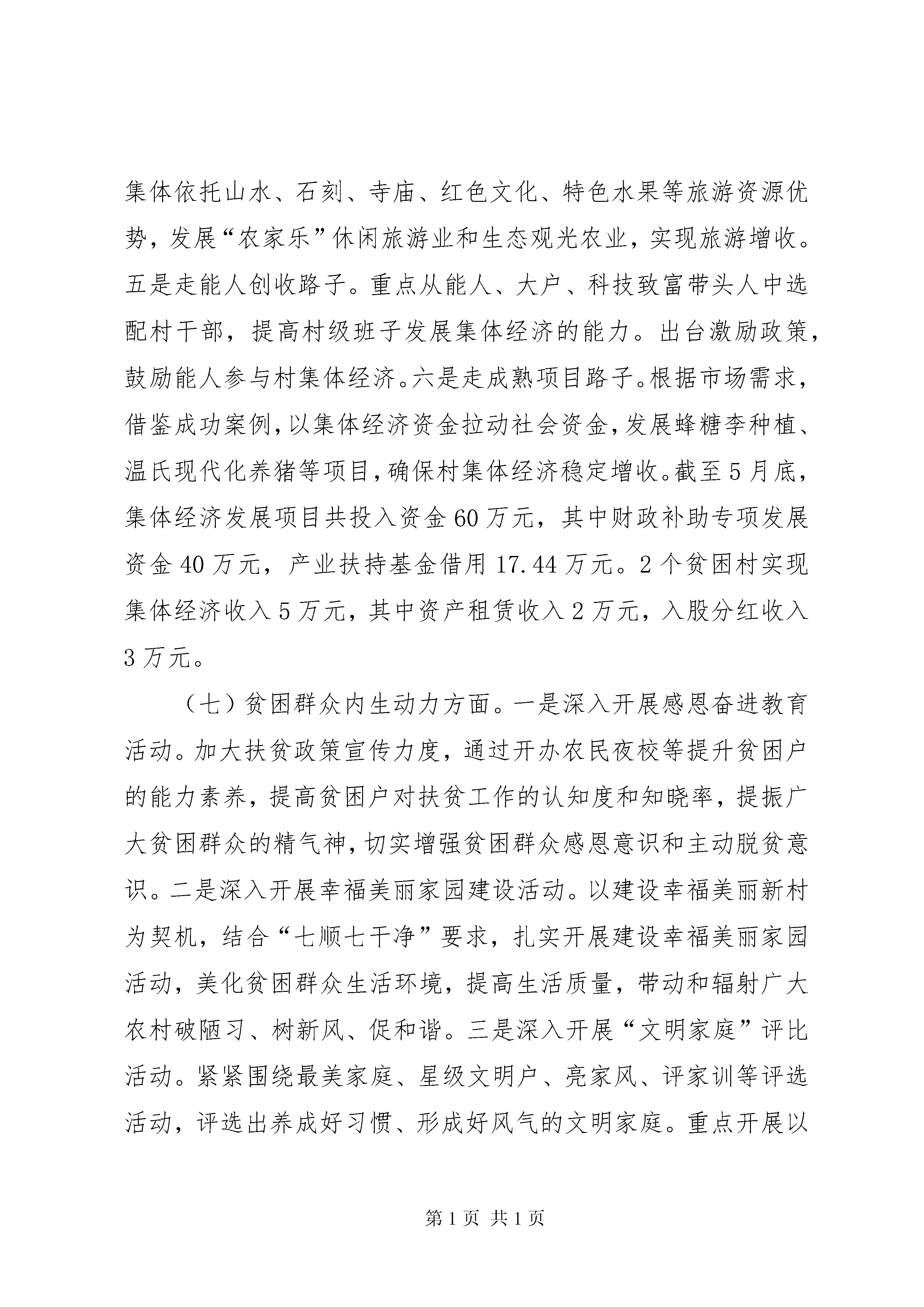 集体依托山水、石刻、寺庙、红色文化、特色水果等旅游资源优势，发展“农家乐”休闲旅游业和生态观光农业，实现旅游增收。五是走能人创收路子。重点从能人、大户、科技致富带头人中选配村干部，提高村级班子发展集体经济的能力。出台激励政策，鼓励能人参与村集体经济。六是走成熟项目路子。根据市场需求，借鉴成功案例，以集体经济资金拉动社会资金，发展蜂糖李种植、温氏现代化养猪等项目，确保村集体经济稳定增收。截至5月底，集体经济发展项目共投入资金60万元，其中财政补助专项发展资金40万元，产业扶持基金借用17.44万元。2个贫困村实现集体经济收入5万元，其中资产租赁收入2万元，入股分红收入3万元。

（七）贫困群众内生动力方面。一是深入开展感恩奋进教育活动。加大扶贫政策宣传力度，通过开办农民夜校等提升贫困户的能力素养，提高贫困户对扶贫工作的认知度和知晓率，提振广大贫困群众的精气神，切实增强贫困群众感恩意识和主动脱贫意识。二是深入开展幸福美丽家园建设活动。以建设幸福美丽新村为契机，结合“七顺七干净”要求，扎实开展建设幸福美丽家园活动，美化贫困群众生活环境，提高生活质量，带动和辐射广大农村破陋习、树新风、促和谐。三是深入开展“文明家庭”评比活动。紧紧围绕最美家庭、星级文明户、亮家风、评家训等评选活动，评选出养成好习惯、形成好风气的文明家庭。重点开展以

第1页 共1页